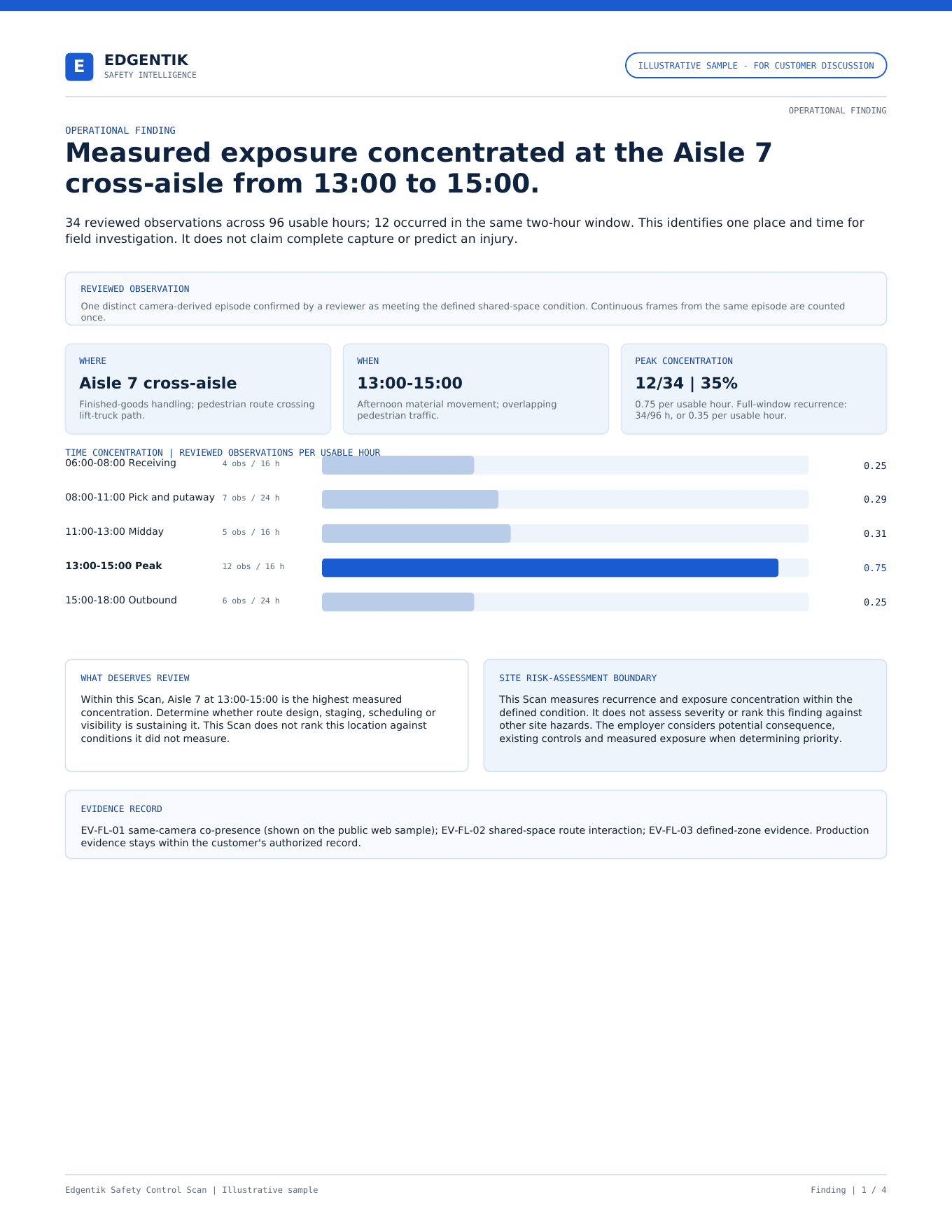 E
EDGENTIK
SAFETY INTELLIGENCE

ILLUSTRATIVE SAMPLE - FOR CUSTOMER DISCUSSION

OPERATIONAL FINDING

OPERATIONAL FINDING

Measured exposure concentrated at the Aisle 7 cross-aisle from 13:00 to 15:00.

34 reviewed observations across 96 usable hours; 12 occurred in the same two-hour window. This identifies one place and time for field investigation. It does not claim complete capture or predict an injury.

REVIEWED OBSERVATION

One distinct camera-derived episode confirmed by a reviewer as meeting the defined shared-space condition. Continuous frames from the same episode are counted once.

WHERE
Aisle 7 cross-aisle
Finished-goods handling; pedestrian route crossing lift-truck path.

WHEN
13:00-15:00
Afternoon material movement; overlapping pedestrian traffic.

PEAK CONCENTRATION
12/34 | 35%
0.75 per usable hour. Full-window recurrence: 34/96 h, or 0.35 per usable hour.

TIME CONCENTRATION | REVIEWED OBSERVATIONS PER USABLE HOUR

06:00-08:00 Receiving 4 obs / 16 h 0.25

08:00-11:00 Pick and putaway 7 obs / 24 h 0.29

11:00-13:00 Midday 5 obs / 16 h 0.31

13:00-15:00 Peak 12 obs / 16 h 0.75

15:00-18:00 Outbound 6 obs / 24 h 0.25

WHAT DESERVES REVIEW

Within this Scan, Aisle 7 at 13:00-15:00 is the highest measured concentration. Determine whether route design, staging, scheduling or visibility is sustaining it. This Scan does not rank this location against conditions it did not measure.

SITE RISK-ASSESSMENT BOUNDARY

This Scan measures recurrence and exposure concentration within the defined condition. It does not assess severity or rank this finding against other site hazards. The employer considers potential consequence, existing controls and measured exposure when determining priority.

EVIDENCE RECORD

EV-FL-01 same-camera co-presence (shown on the public web sample); EV-FL-02 shared-space route interaction; EV-FL-03 defined-zone evidence. Production evidence stays within the customer's authorized record.

Edgentik Safety Control Scan | Illustrative sample

Finding | 1 / 4